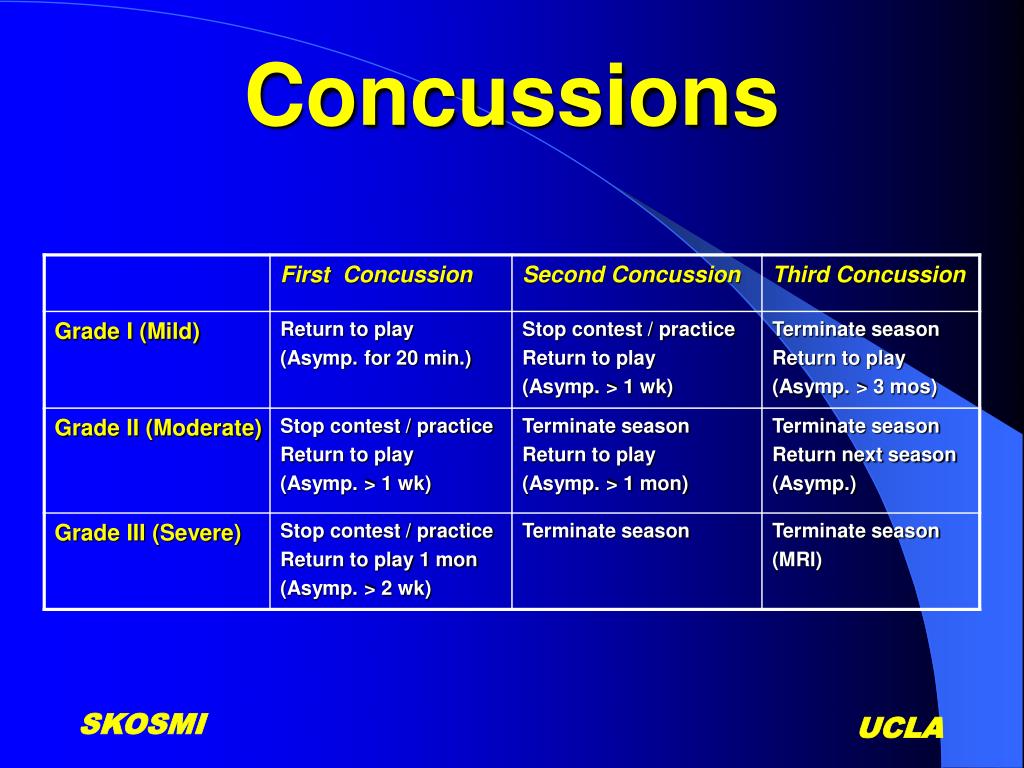 Concussions

| | First Concussion | Second Concussion | Third Concussion |
|---|---|---|---|
| Grade I (Mild) | Return to play (Asymp. for 20 min.) | Stop contest / practice Return to play (Asymp. > 1 wk) | Terminate season Return to play (Asymp. > 3 mos) |
| Grade II (Moderate) | Stop contest / practice Return to play (Asymp. > 1 wk) | Terminate season Return to play (Asymp. > 1 mon) | Terminate season Return next season (Asymp.) |
| Grade III (Severe) | Stop contest / practice Return to play 1 mon (Asymp. > 2 wk) | Terminate season | Terminate season (MRI) |

SKOSMI

UCLA